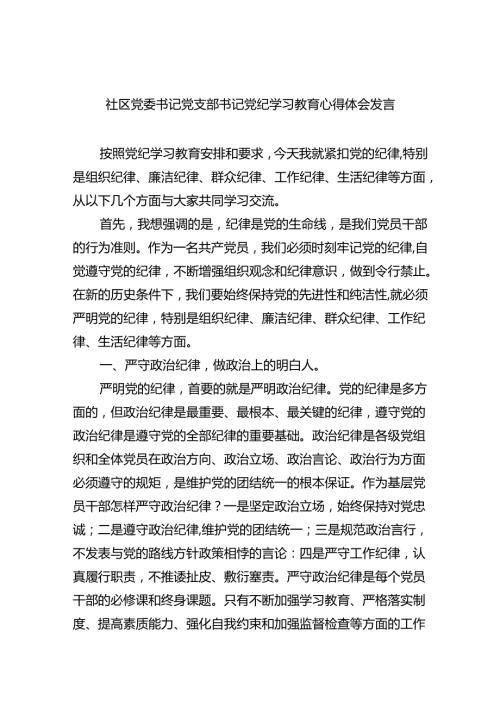 社区党委书记党支部书记党纪学习教育心得体会发言

按照党纪学习教育安排和要求，今天我就紧扣党的纪律,特别是组织纪律、廉洁纪律、群众纪律、工作纪律、生活纪律等方面，从以下几个方面与大家共同学习交流。

首先，我想强调的是，纪律是党的生命线，是我们党员干部的行为准则。作为一名共产党员，我们必须时刻牢记党的纪律,自觉遵守党的纪律，不断增强组织观念和纪律意识，做到令行禁止。在新的历史条件下，我们要始终保持党的先进性和纯洁性,就必须严明党的纪律，特别是组织纪律、廉洁纪律、群众纪律、工作纪律、生活纪律等方面。

一、严守政治纪律，做政治上的明白人。

严明党的纪律，首要的就是严明政治纪律。党的纪律是多方面的，但政治纪律是最重要、最根本、最关键的纪律，遵守党的政治纪律是遵守党的全部纪律的重要基础。政治纪律是各级党组织和全体党员在政治方向、政治立场、政治言论、政治行为方面必须遵守的规矩，是维护党的团结统一的根本保证。作为基层党员干部怎样严守政治纪律？一是坚定政治立场，始终保持对党忠诚；二是遵守政治纪律,维护党的团结统一；三是规范政治言行，不发表与党的路线方针政策相悖的言论：四是严守工作纪律，认真履行职责，不推诿扯皮、敷衍塞责。严守政治纪律是每个党员干部的必修课和终身课题。只有不断加强学习教育、严格落实制度、提高素质能力、强化自我约束和加强监督检查等方面的工作